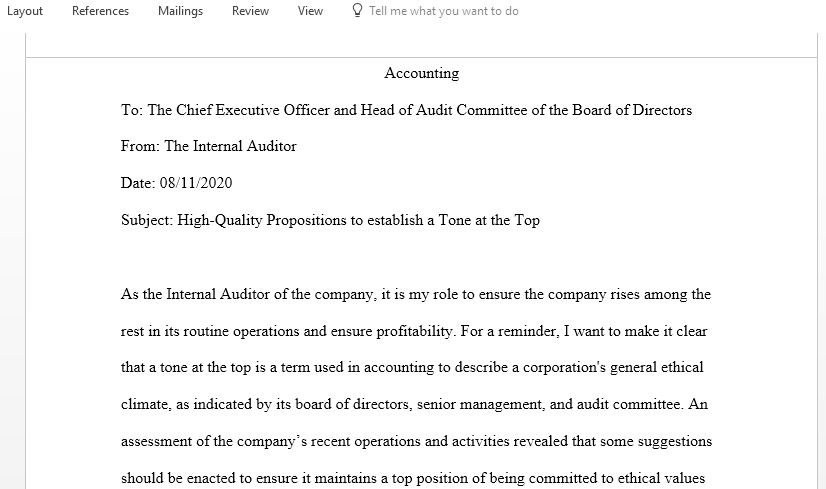 Layout References Mailings Review View Tell me what you want to do

Accounting

To: The Chief Executive Officer and Head of Audit Committee of the Board of Directors

From: The Internal Auditor

Date: 08/11/2020

Subject: High-Quality Propositions to establish a Tone at the Top

As the Internal Auditor of the company, it is my role to ensure the company rises among the rest in its routine operations and ensure profitability. For a reminder, I want to make it clear that a tone at the top is a term used in accounting to describe a corporation's general ethical climate, as indicated by its board of directors, senior management, and audit committee. An assessment of the company's recent operations and activities revealed that some suggestions should be enacted to ensure it maintains a top position of being committed to ethical values